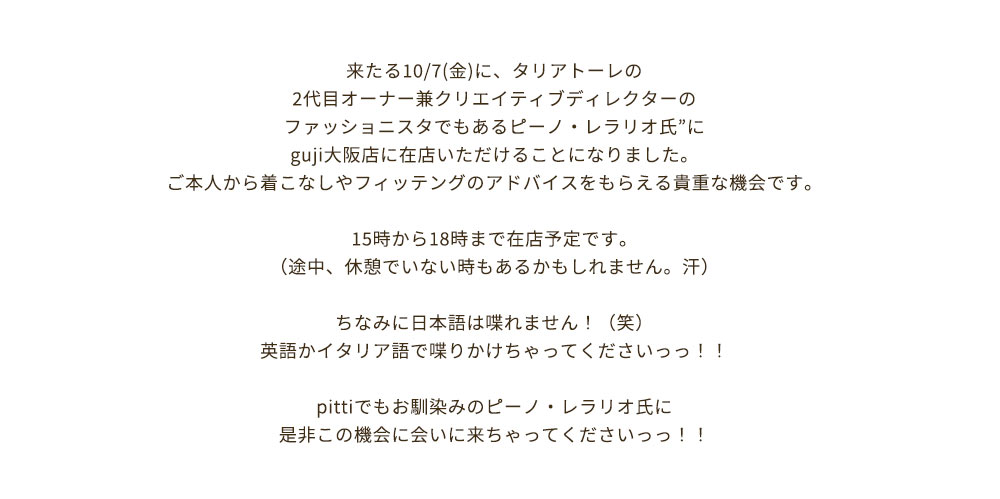 来たる10/7(金)に、タリアトーレの
2代目オーナー兼クリエイティブディレクターの
ファッショニスタでもあるピーノ・レラリオ氏”に
guji大阪店に在店いただけることになりました。
ご本人から着こなしやフィッテングのアドバイスをもらえる貴重な機会です。

15時から18時まで在店予定です。
（途中、休憩でいない時もあるかもしれません。汗）

ちなみに日本語は喋れません！（笑）
英語かイタリア語で喋りかけちゃってくださいっっ！！

pittiでもお馴染みのピーノ・レラリオ氏に
是非この機会に会いに来ちゃってくださいっっ！！